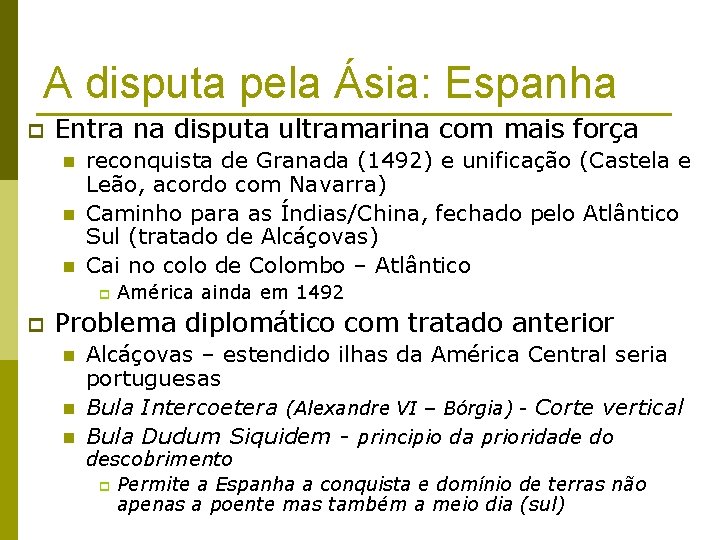 A disputa pela Ásia: Espanha

Entra na disputa ultramarina com mais força

reconquista de Granada (1492) e unificação (Castela e Leão, acordo com Navarra)

Caminho para as Índias/China, fechado pelo Atlântico Sul (tratado de Alcáçovas)

Cai no colo de Colombo – Atlântico

América ainda em 1492

Problema diplomático com tratado anterior

Alcáçovas – estendido ilhas da América Central seria portuguesas

Bula Intercoetera (Alexandre VI – Bórgia) - Corte vertical

Bula Dudum Siquidem - principio da prioridade do descobrimento

Permite a Espanha a conquista e domínio de terras não apenas a poente mas também a meio dia (sul)